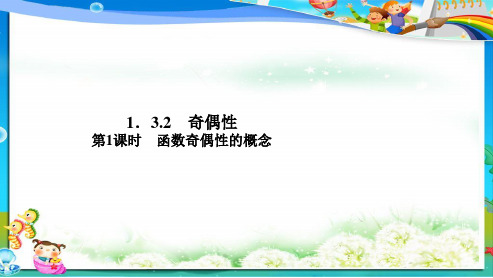 1．3.2　奇偶性
第1课时　函数奇偶性的概念